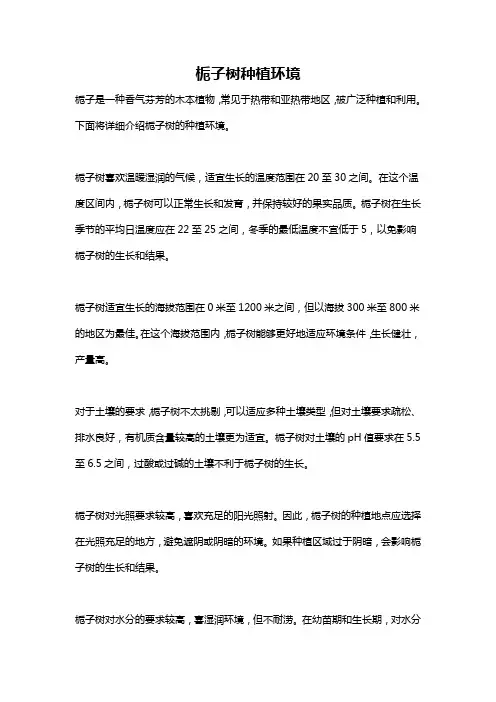 栀子树种植环境

栀子是一种香气芬芳的木本植物，常见于热带和亚热带地区，被广泛种植和利用。下面将详细介绍栀子树的种植环境。

栀子树喜欢温暖湿润的气候，适宜生长的温度范围在 20 至 30 之间。在这个温度区间内，栀子树可以正常生长和发育，并保持较好的果实品质。栀子树在生长季节的平均日温度应在 22 至 25 之间，冬季的最低温度不宜低于 5，以免影响栀子树的生长和结果。

栀子树适宜生长的海拔范围在 0 米至 1200 米之间，但以海拔 300 米至 800 米的地区为最佳。在这个海拔范围内，栀子树能够更好地适应环境条件，生长健壮，产量高。

对于土壤的要求，栀子树不太挑剔，可以适应多种土壤类型，但对土壤要求疏松、排水良好，有机质含量较高的土壤更为适宜。栀子树对土壤的 pH 值要求在 5.5 至 6.5 之间，过酸或过碱的土壤不利于栀子树的生长。

栀子树对光照要求较高，喜欢充足的阳光照射。因此，栀子树的种植地点应选择在光照充足的地方，避免遮阴或阴暗的环境。如果种植区域过于阴暗，会影响栀子树的生长和结果。

栀子树对水分的要求较高，喜湿润环境，但不耐涝。在幼苗期和生长期，对水分